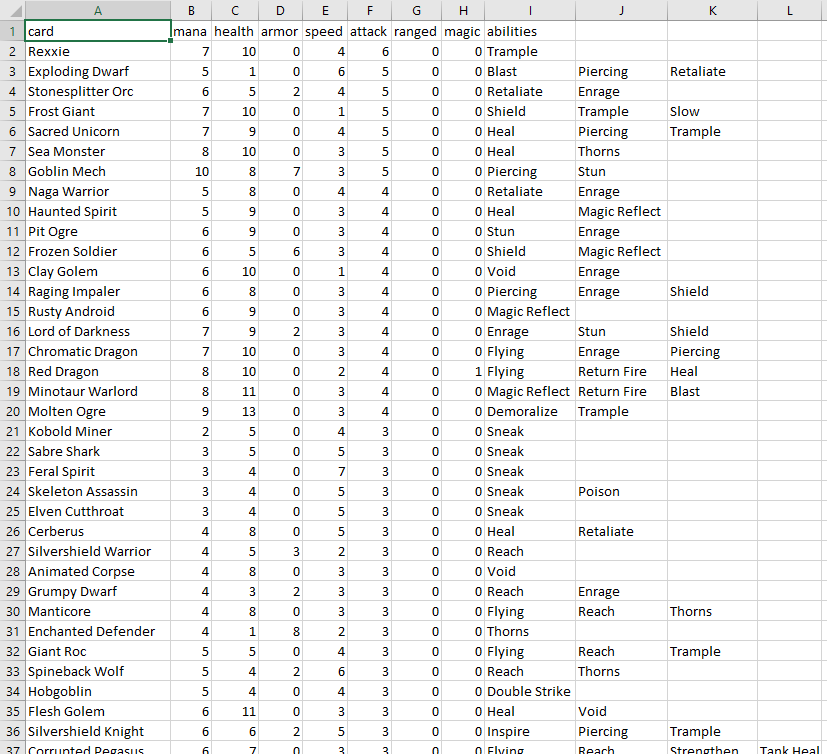 | | A | B | C | D | E | F | G | H | I | J | K | L |
|---|---|---|---|---|---|---|---|---|---|---|---|---|
| 1 | card | mana | health | armor | speed | attack | ranged | magic | abilities | | | |
| 2 | Rexxie | 7 | 10 | 0 | 4 | 6 | 0 | 0 | Trample | | | |
| 3 | Exploding Dwarf | 5 | 1 | 0 | 6 | 5 | 0 | 0 | Blast | Piercing | Retaliate | |
| 4 | Stonesplitter Orc | 6 | 5 | 2 | 4 | 5 | 0 | 0 | Retaliate | Enrage | | |
| 5 | Frost Giant | 7 | 10 | 0 | 1 | 5 | 0 | 0 | Shield | Trample | Slow | |
| 6 | Sacred Unicorn | 7 | 9 | 0 | 4 | 5 | 0 | 0 | Heal | Piercing | Trample | |
| 7 | Sea Monster | 8 | 10 | 0 | 3 | 5 | 0 | 0 | Heal | Thorns | | |
| 8 | Goblin Mech | 10 | 8 | 7 | 3 | 5 | 0 | 0 | Piercing | Stun | | |
| 9 | Naga Warrior | 5 | 8 | 0 | 4 | 4 | 0 | 0 | Retaliate | Enrage | | |
| 10 | Haunted Spirit | 5 | 9 | 0 | 3 | 4 | 0 | 0 | Heal | Magic Reflect | | |
| 11 | Pit Ogre | 6 | 9 | 0 | 3 | 4 | 0 | 0 | Stun | Enrage | | |
| 12 | Frozen Soldier | 6 | 5 | 6 | 3 | 4 | 0 | 0 | Shield | Magic Reflect | | |
| 13 | Clay Golem | 6 | 10 | 0 | 1 | 4 | 0 | 0 | Void | Enrage | | |
| 14 | Raging Impaler | 6 | 8 | 0 | 3 | 4 | 0 | 0 | Piercing | Enrage | Shield | |
| 15 | Rusty Android | 6 | 9 | 0 | 3 | 4 | 0 | 0 | Magic Reflect | | | |
| 16 | Lord of Darkness | 7 | 9 | 2 | 3 | 4 | 0 | 0 | Enrage | Stun | Shield | |
| 17 | Chromatic Dragon | 7 | 10 | 0 | 3 | 4 | 0 | 0 | Flying | Enrage | Piercing | |
| 18 | Red Dragon | 8 | 10 | 0 | 2 | 4 | 0 | 1 | Flying | Return Fire | Heal | |
| 19 | Minotaur Warlord | 8 | 11 | 0 | 3 | 4 | 0 | 0 | Magic Reflect | Return Fire | Blast | |
| 20 | Molten Ogre | 9 | 13 | 0 | 3 | 4 | 0 | 0 | Demoralize | Trample | | |
| 21 | Kobold Miner | 2 | 5 | 0 | 4 | 3 | 0 | 0 | Sneak | | | |
| 22 | Sabre Shark | 3 | 5 | 0 | 5 | 3 | 0 | 0 | Sneak | | | |
| 23 | Feral Spirit | 3 | 4 | 0 | 7 | 3 | 0 | 0 | Sneak | | | |
| 24 | Skeleton Assassin | 3 | 4 | 0 | 5 | 3 | 0 | 0 | Sneak | Poison | | |
| 25 | Elven Cutthroat | 3 | 4 | 0 | 5 | 3 | 0 | 0 | Sneak | | | |
| 26 | Cerberus | 4 | 8 | 0 | 5 | 3 | 0 | 0 | Heal | Retaliate | | |
| 27 | Silvershield Warrior | 4 | 5 | 3 | 2 | 3 | 0 | 0 | Reach | | | |
| 28 | Animated Corpse | 4 | 8 | 0 | 3 | 3 | 0 | 0 | Void | | | |
| 29 | Grumpy Dwarf | 4 | 3 | 2 | 3 | 3 | 0 | 0 | Reach | Enrage | | |
| 30 | Manticore | 4 | 8 | 0 | 3 | 3 | 0 | 0 | Flying | Reach | Thorns | |
| 31 | Enchanted Defender | 4 | 1 | 8 | 2 | 3 | 0 | 0 | Thorns | | | |
| 32 | Giant Roc | 5 | 5 | 0 | 4 | 3 | 0 | 0 | Flying | Reach | Trample | |
| 33 | Spineback Wolf | 5 | 4 | 2 | 6 | 3 | 0 | 0 | Reach | Thorns | | |
| 34 | Hobgoblin | 5 | 4 | 0 | 4 | 3 | 0 | 0 | Double Strike | | | |
| 35 | Flesh Golem | 6 | 11 | 0 | 3 | 3 | 0 | 0 | Heal | Void | | |
| 36 | Silvershield Knight | 6 | 6 | 2 | 5 | 3 | 0 | 0 | Inspire | Piercing | Trample | |
| 37 | Corrupted Pegasus | 6 | 7 | 0 | 3 | 3 | 0 | 0 | Flying | Reach | Strengthen | Tank Heal |